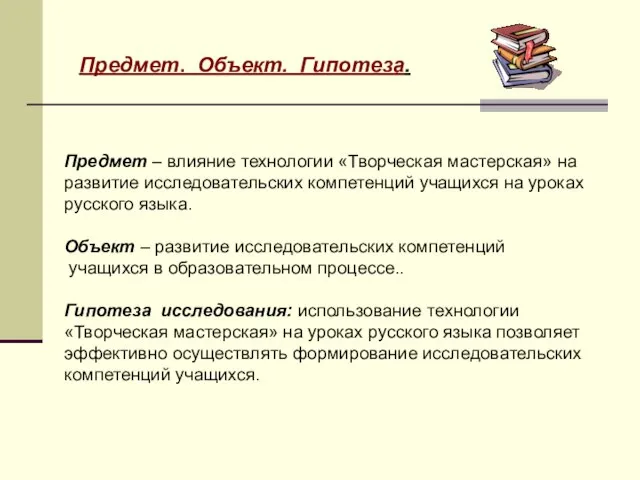 Предмет. Объект. Гипотеза.

Предмет – влияние технологии «Творческая мастерская» на развитие исследовательских компетенций учащихся на уроках русского языка.

Объект – развитие исследовательских компетенций учащихся в образовательном процессе..

Гипотеза исследования: использование технологии «Творческая мастерская» на уроках русского языка позволяет эффективно осуществлять формирование исследовательских компетенций учащихся.